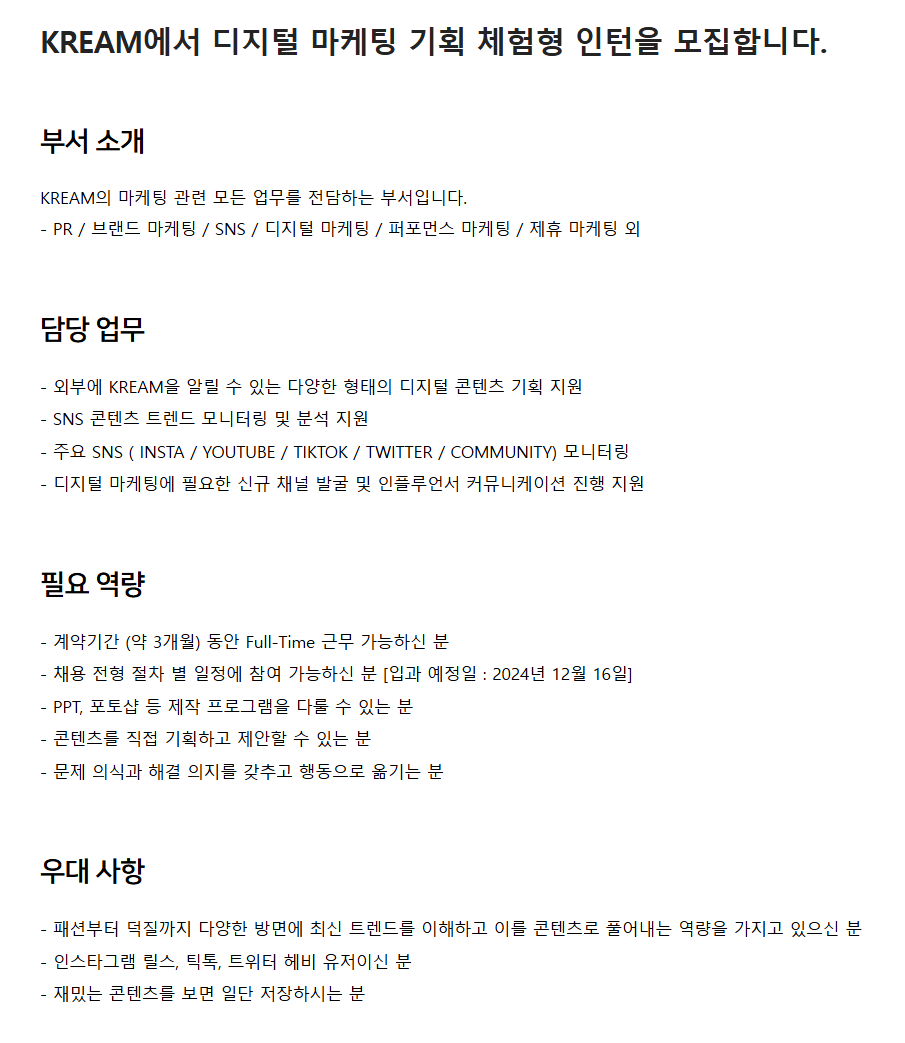 KREAM에서 디지털 마케팅 기획 체험형 인턴을 모집합니다.

부서 소개

KREAM의 마케팅 관련 모든 업무를 전담하는 부서입니다.
- PR / 브랜드 마케팅 / SNS / 디지털 마케팅 / 퍼포먼스 마케팅 / 제휴 마케팅 외

담당 업무

- 외부에 KREAM을 알릴 수 있는 다양한 형태의 디지털 콘텐츠 기획 지원
- SNS 콘텐츠 트렌드 모니터링 및 분석 지원
- 주요 SNS ( INSTA / YOUTUBE / TIKTOK / TWITTER / COMMUNITY) 모니터링
- 디지털 마케팅에 필요한 신규 채널 발굴 및 인플루언서 커뮤니케이션 진행 지원

필요 역량

- 계약기간 (약 3개월) 동안 Full-Time 근무 가능하신 분
- 채용 전형 절차 별 일정에 참여 가능하신 분 [입과 예정일 : 2024년 12월 16일]
- PPT, 포토샵 등 제작 프로그램을 다룰 수 있는 분
- 콘텐츠를 직접 기획하고 제안할 수 있는 분
- 문제 의식과 해결 의지를 갖추고 행동으로 옮기는 분

우대 사항

- 패션부터 덕질까지 다양한 방면에 최신 트렌드를 이해하고 이를 콘텐츠로 풀어내는 역량을 가지고 있으신 분
- 인스타그램 릴스, 틱톡, 트위터 헤비 유저이신 분
- 재밌는 콘텐츠를 보면 일단 저장하시는 분